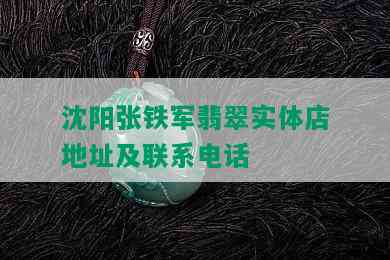 沈阳张铁军翡翠实体店地址及联系电话